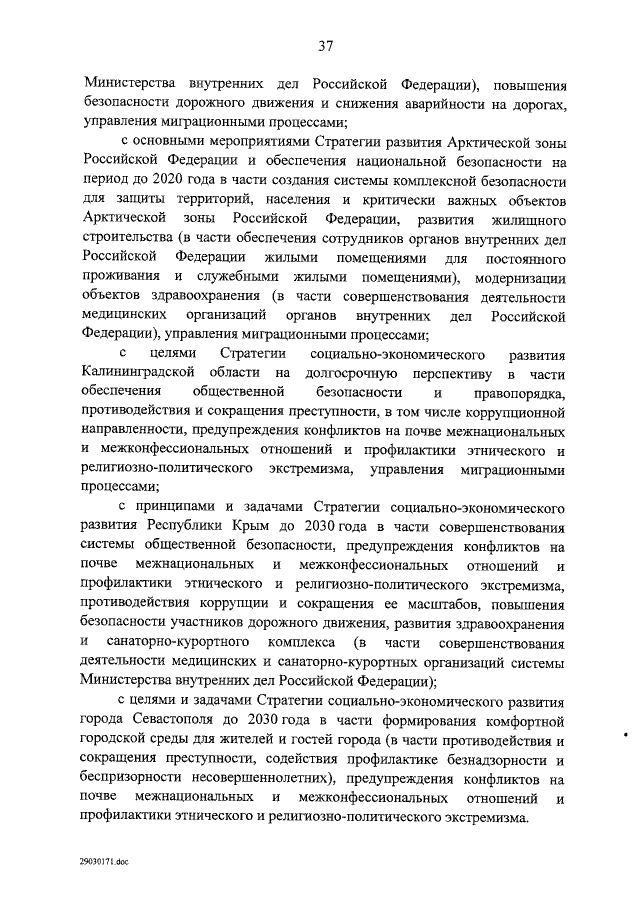 37

Министерства внутренних дел Российской Федерации), повышения безопасности дорожного движения и снижения аварийности на дорогах, управления миграционными процессами;

с основными мероприятиями Стратегии развития Арктической зоны Российской Федерации и обеспечения национальной безопасности на период до 2020 года в части создания системы комплексной безопасности для защиты территорий, населения и критически важных объектов Арктической зоны Российской Федерации, развития жилищного строительства (в части обеспечения сотрудников органов внутренних дел Российской Федерации жилыми помещениями для постоянного проживания и служебными жилыми помещениями), модернизации объектов здравоохранения (в части совершенствования деятельности медицинских организаций органов внутренних дел Российской Федерации), управления миграционными процессами;

с целями Стратегии социально-экономического развития Калининградской области на долгосрочную перспективу в части обеспечения общественной безопасности и правопорядка, противодействия и сокращения преступности, в том числе коррупционной направленности, предупреждения конфликтов на почве межнациональных и межконфессиональных отношений и профилактики этнического и религиозно-политического экстремизма, управления миграционными процессами;

с принципами и задачами Стратегии социально-экономического развития Республики Крым до 2030 года в части совершенствования системы общественной безопасности, предупреждения конфликтов на почве межнациональных и межконфессиональных отношений и профилактики этнического и религиозно-политического экстремизма, противодействия коррупции и сокращения ее масштабов, повышения безопасности участников дорожного движения, развития здравоохранения и санаторно-курортного комплекса (в части совершенствования деятельности медицинских и санаторно-курортных организаций системы Министерства внутренних дел Российской Федерации);

с целями и задачами Стратегии социально-экономического развития города Севастополя до 2030 года в части формирования комфортной городской среды для жителей и гостей города (в части противодействия и сокращения преступности, содействия профилактике безнадзорности и беспризорности несовершеннолетних), предупреждения конфликтов на почве межнациональных и межконфессиональных отношений и профилактики этнического и религиозно-политического экстремизма.

29030171.doc